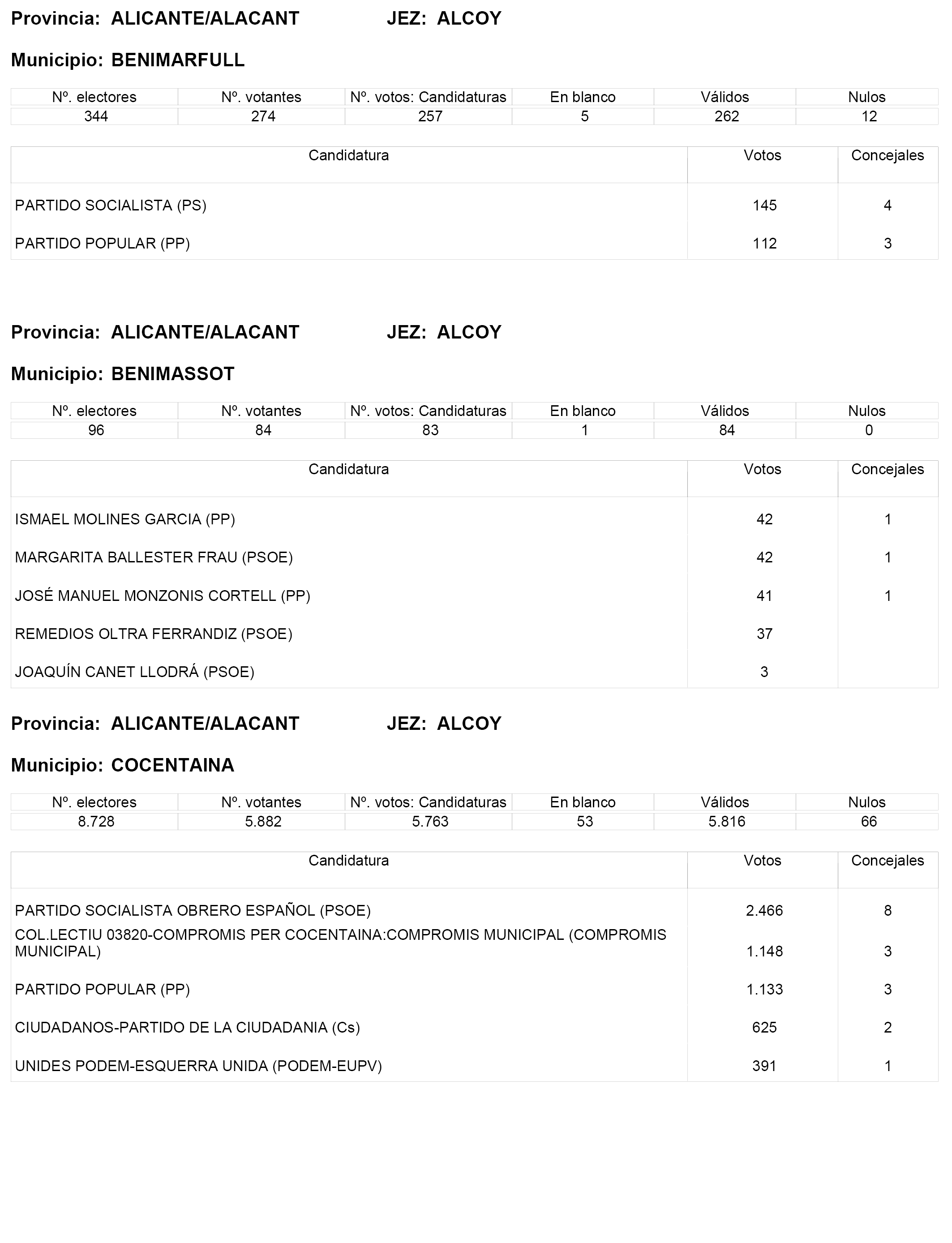 Provincia: ALICANTE/ALACANT JEZ: ALCOY

Municipio: BENIMARFULL

| Nº. electores | Nº. votantes | Nº. votos: Candidaturas | En blanco | Válidos | Nulos |
|---|---|---|---|---|---|
| 344 | 274 | 257 | 5 | 262 | 12 |

| Candidatura | Votos | Concejales |
|---|---|---|
| PARTIDO SOCIALISTA (PS) | 145 | 4 |
| PARTIDO POPULAR (PP) | 112 | 3 |

Provincia: ALICANTE/ALACANT JEZ: ALCOY

Municipio: BENIMASSOT

| Nº. electores | Nº. votantes | Nº. votos: Candidaturas | En blanco | Válidos | Nulos |
|---|---|---|---|---|---|
| 96 | 84 | 83 | 1 | 84 | 0 |

| Candidatura | Votos | Concejales |
|---|---|---|
| ISMAEL MOLINES GARCIA (PP) | 42 | 1 |
| MARGARITA BALLESTER FRAU (PSOE) | 42 | 1 |
| JOSÉ MANUEL MONZONIS CORTELL (PP) | 41 | 1 |
| REMEDIOS OLTRA FERRANDIZ (PSOE) | 37 | |
| JOAQUÍN CANET LLODRÁ (PSOE) | 3 | |

Provincia: ALICANTE/ALACANT JEZ: ALCOY

Municipio: COCENTAINA

| Nº. electores | Nº. votantes | Nº. votos: Candidaturas | En blanco | Válidos | Nulos |
|---|---|---|---|---|---|
| 8.728 | 5.882 | 5.763 | 53 | 5.816 | 66 |

| Candidatura | Votos | Concejales |
|---|---|---|
| PARTIDO SOCIALISTA OBRERO ESPAÑOL (PSOE) | 2.466 | 8 |
| COL.LECTIU 03820-COMPROMIS PER COCENTAINA:COMPROMIS MUNICIPAL (COMPROMIS MUNICIPAL) | 1.148 | 3 |
| PARTIDO POPULAR (PP) | 1.133 | 3 |
| CIUDADANOS-PARTIDO DE LA CIUDADANIA (Cs) | 625 | 2 |
| UNIDES PODEM-ESQUERRA UNIDA (PODEM-EUPV) | 391 | 1 |